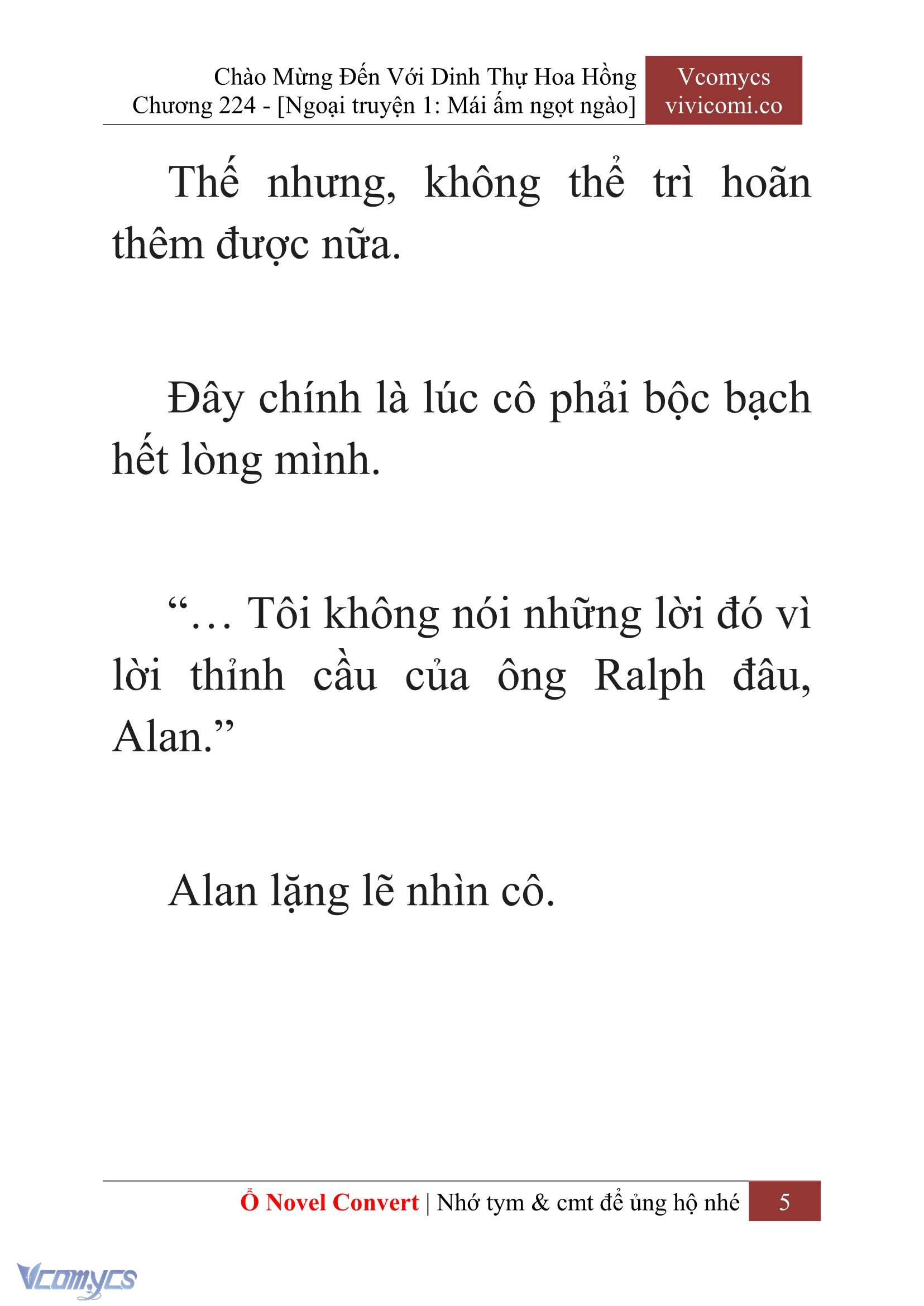 Chào Mừng Đến Với Dinh Thự Hoa Hồng
Chương 224 - [Ngoại truyện 1: Mái ấm ngọt ngào]

Vcomycs
vivicomi.co

Thế nhưng, không thể trì hoãn thêm được nữa.

Đây chính là lúc cô phải bộc bạch hết lòng mình.

“… Tôi không nói những lời đó vì lời thỉnh cầu của ông Ralph đâu, Alan.”

Alan lặng lẽ nhìn cô.

Ổ Novel Convert | Nhớ tym & cmt để ủng hộ nhé 5

Vcomycs